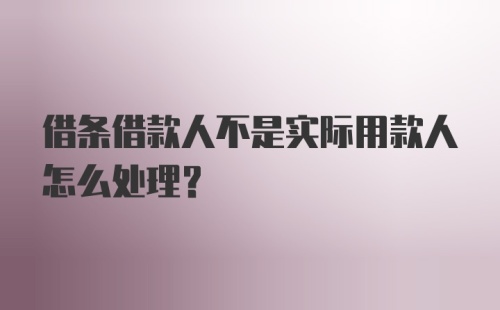 借条借款人不是实际用款人怎么处理?